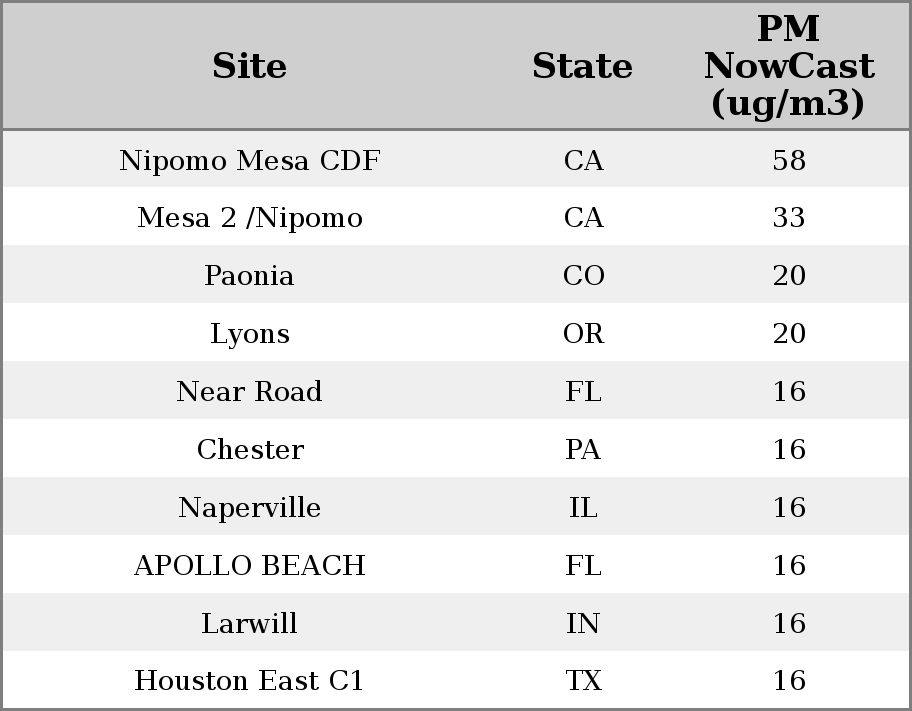 | Site | State | PM NowCast (ug/m3) |
|---|---|---|
| Nipomo Mesa CDF | CA | 58 |
| Mesa 2 /Nipomo | CA | 33 |
| Paonia | CO | 20 |
| Lyons | OR | 20 |
| Near Road | FL | 16 |
| Chester | PA | 16 |
| Naperville | IL | 16 |
| APOLLO BEACH | FL | 16 |
| Larwill | IN | 16 |
| Houston East C1 | TX | 16 |